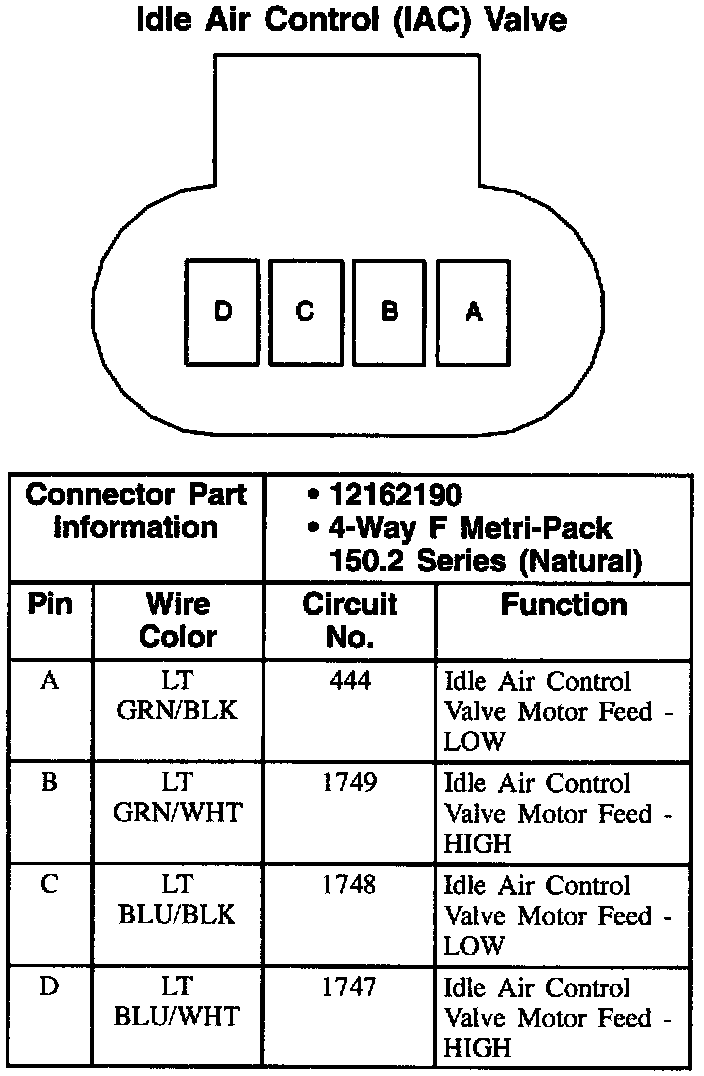 Idle Air Control (IAC) Valve

D C B A

| Connector Part Information | | • 12162190 • 4-Way F Metri-Pack 150.2 Series (Natural) | |
|---|---|---|---|
| Pin | Wire Color | Circuit No. | Function |
| A | LT GRN/BLK | 444 | Idle Air Control Valve Motor Feed - LOW |
| B | LT GRN/WHT | 1749 | Idle Air Control Valve Motor Feed - HIGH |
| C | LT BLU/BLK | 1748 | Idle Air Control Valve Motor Feed - LOW |
| D | LT BLU/WHT | 1747 | Idle Air Control Valve Motor Feed - HIGH |